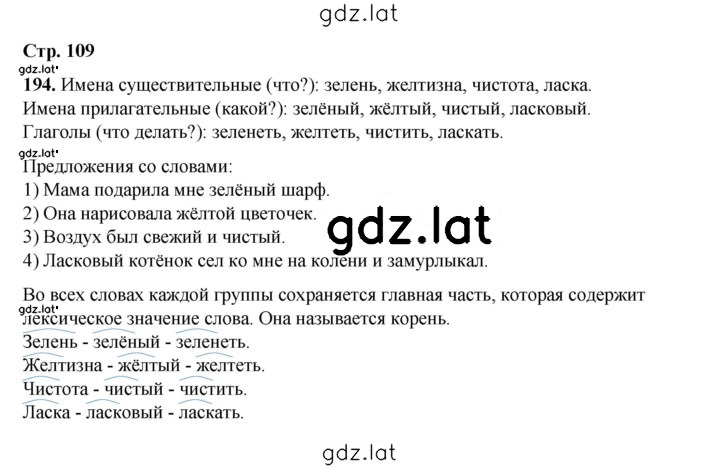 gdz.lat

Стр. 109

gdz.lat

194. Имена существительные (что?): зелень, желтизна, чистота, ласка.
Имена прилагательные (какой?): зелёный, жёлтый, чистый, ласковый.
Глаголы (что делать?): зеленеть, желтеть, чистить, ласкать.

gdz.lat

Предложения со словами:
1) Мама подарила мне зелёный шарф.
2) Она нарисовала жёлтой цветочек.
3) Воздух был свежий и чистый.
4) Ласковый котёнок сел ко мне на колени и замурлыкал.

gdz.lat

Во всех словах каждой группы сохраняется главная часть, которая содержит лексическое значение слова. Она называется корень.

gdz.lat

Зелень - зелёный - зеленеть.
Желтизна - жёлтый - желтеть.
Чистота - чистый - чистить.
Ласка - ласковый - ласкать.

gdz.lat